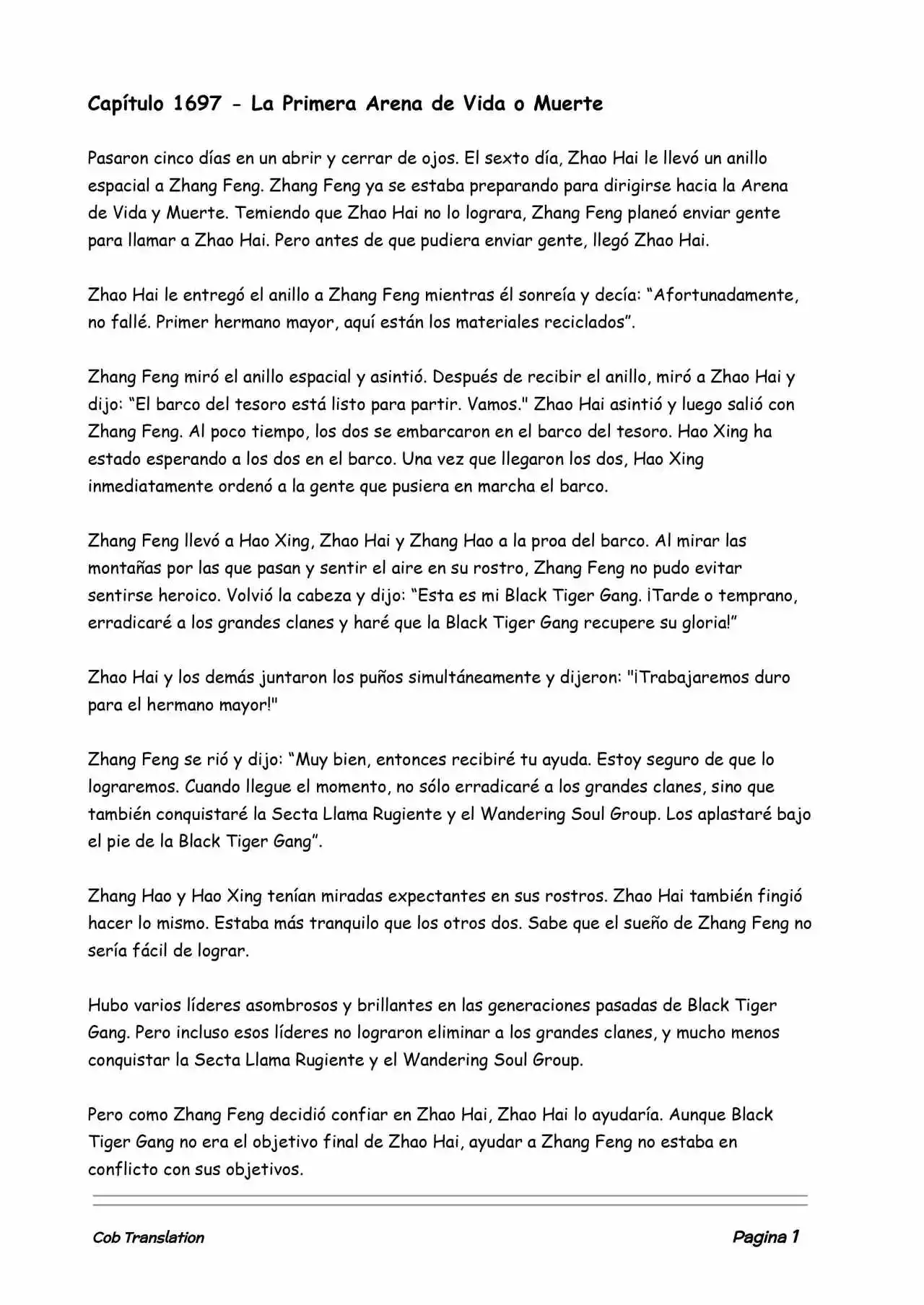 Capítulo 1697 - La Primera Arena de Vida o Muerte

Pasaron cinco días en un abrir y cerrar de ojos. El sexto día, Zhao Hai le llevó un anillo espacial a Zhang Feng. Zhang Feng ya se estaba preparando para dirigirse hacia la Arena de Vida y Muerte. Temiendo que Zhao Hai no lo lograra, Zhang Feng planeó enviar gente para llamar a Zhao Hai. Pero antes de que pudiera enviar gente, llegó Zhao Hai.

Zhao Hai le entregó el anillo a Zhang Feng mientras él sonreía y decía: “Afortunadamente, no fallé. Primer hermano mayor, aquí están los materiales reciclados”.

Zhang Feng miró el anillo espacial y asintió. Después de recibir el anillo, miró a Zhao Hai y dijo: “El barco del tesoro está listo para partir. Vamos." Zhao Hai asintió y luego salió con Zhang Feng. Al poco tiempo, los dos se embarcaron en el barco del tesoro. Hao Xing ha estado esperando a los dos en el barco. Una vez que llegaron los dos, Hao Xing inmediatamente ordenó a la gente que pusiera en marcha el barco.

Zhang Feng llevó a Hao Xing, Zhao Hai y Zhang Hao a la proa del barco. Al mirar las montañas por las que pasan y sentir el aire en su rostro, Zhang Feng no pudo evitar sentirse heroico. Volvió la cabeza y dijo: “Esta es mi Black Tiger Gang. ¡Tarde o temprano, erradicaré a los grandes clanes y haré que la Black Tiger Gang recupere su gloria!”

Zhao Hai y los demás juntaron los puños simultáneamente y dijeron: "¡Trabajaremos duro para el hermano mayor!"

Zhang Feng se rió y dijo: “Muy bien, entonces recibiré tu ayuda. Estoy seguro de que lo lograremos. Cuando llegue el momento, no sólo erradicaré a los grandes clanes, sino que también conquistaré la Secta Llama Rugiente y el Wandering Soul Group. Los aplastaré bajo el pie de la Black Tiger Gang”.

Zhang Hao y Hao Xing tenían miradas expectantes en sus rostros. Zhao Hai también fingió hacer lo mismo. Estaba más tranquilo que los otros dos. Sabe que el sueño de Zhang Feng no sería fácil de lograr.

Hubo varios líderes asombrosos y brillantes en las generaciones pasadas de Black Tiger Gang. Pero incluso esos líderes no lograron eliminar a los grandes clanes, y mucho menos conquistar la Secta Llama Rugiente y el Wandering Soul Group.

Pero como Zhang Feng decidió confiar en Zhao Hai, Zhao Hai lo ayudaría. Aunque Black Tiger Gang no era el objetivo final de Zhao Hai, ayudar a Zhang Feng no estaba en conflicto con sus objetivos.

Cob Translation

Pagina 1